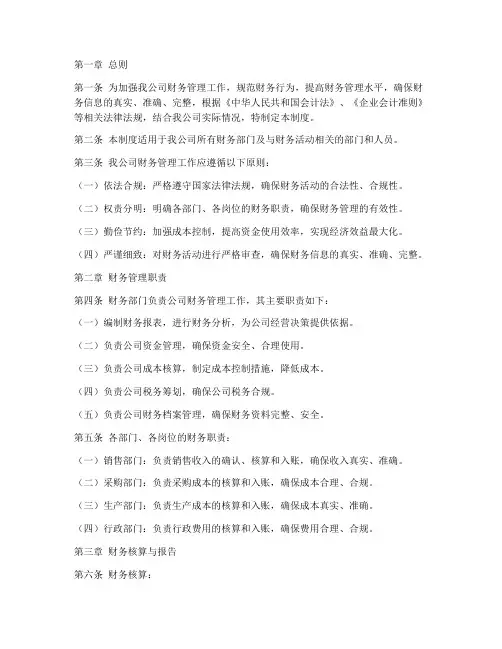 第一章 总则

第一条 为加强我公司财务管理工作，规范财务行为，提高财务管理水平，确保财务信息的真实、准确、完整，根据《中华人民共和国会计法》、《企业会计准则》等相关法律法规，结合我公司实际情况，特制定本制度。

第二条 本制度适用于我公司所有财务部门及与财务活动相关的部门和人员。

第三条 我公司财务管理工作应遵循以下原则：

（一）依法合规：严格遵守国家法律法规，确保财务活动的合法性、合规性。

（二）权责分明：明确各部门、各岗位的财务职责，确保财务管理的有效性。

（三）勤俭节约：加强成本控制，提高资金使用效率，实现经济效益最大化。

（四）严谨细致：对财务活动进行严格审查，确保财务信息的真实、准确、完整。

第二章 财务管理职责

第四条 财务部门负责公司财务管理工作，其主要职责如下：

（一）编制财务报表，进行财务分析，为公司经营决策提供依据。

（二）负责公司资金管理，确保资金安全、合理使用。

（三）负责公司成本核算，制定成本控制措施，降低成本。

（四）负责公司税务筹划，确保公司税务合规。

（五）负责公司财务档案管理，确保财务资料完整、安全。

第五条 各部门、各岗位的财务职责：

（一）销售部门：负责销售收入的确认、核算和入账，确保收入真实、准确。

（二）采购部门：负责采购成本的核算和入账，确保成本合理、合规。

（三）生产部门：负责生产成本的核算和入账，确保成本真实、准确。

（四）行政部门：负责行政费用的核算和入账，确保费用合理、合规。

第三章 财务核算与报告

第六条 财务核算：